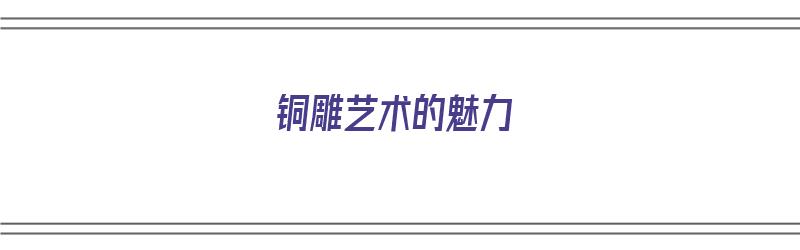 铜雕艺术的魅力